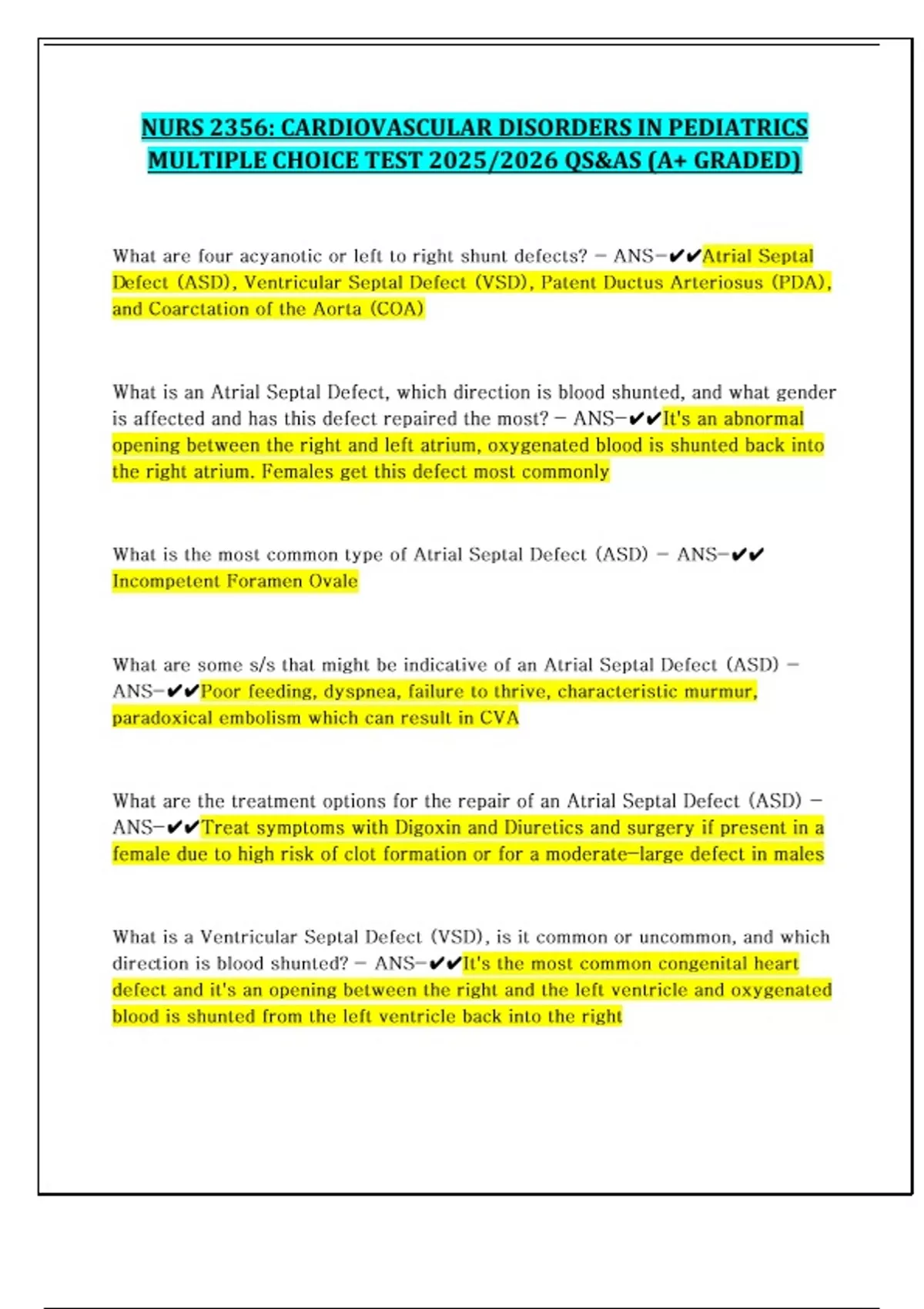 NURS 2356: CARDIOVASCULAR DISORDERS IN PEDIATRICS MULTIPLE CHOICE TEST 2025/2026 QS&AS (A+ GRADED)

What are four acyanotic or left to right shunt defects? - ANS-✔✔Atrial Septal Defect (ASD), Ventricular Septal Defect (VSD), Patent Ductus Arteriosus (PDA), and Coarctation of the Aorta (COA)

What is an Atrial Septal Defect, which direction is blood shunted, and what gender is affected and has this defect repaired the most? - ANS-✔✔It's an abnormal opening between the right and left atrium, oxygenated blood is shunted back into the right atrium. Females get this defect most commonly

What is the most common type of Atrial Septal Defect (ASD) - ANS-✔✔ Incompetent Foramen Ovale

What are some s/s that might be indicative of an Atrial Septal Defect (ASD) - ANS-✔✔Poor feeding, dyspnea, failure to thrive, characteristic murmur, paradoxical embolism which can result in CVA

What are the treatment options for the repair of an Atrial Septal Defect (ASD) - ANS-✔✔Treat symptoms with Digoxin and Diuretics and surgery if present in a female due to high risk of clot formation or for a moderate-large defect in males

What is a Ventricular Septal Defect (VSD), is it common or uncommon, and which direction is blood shunted? - ANS-✔✔It's the most common congenital heart defect and it's an opening between the right and the left ventricle and oxygenated blood is shunted from the left ventricle back into the right